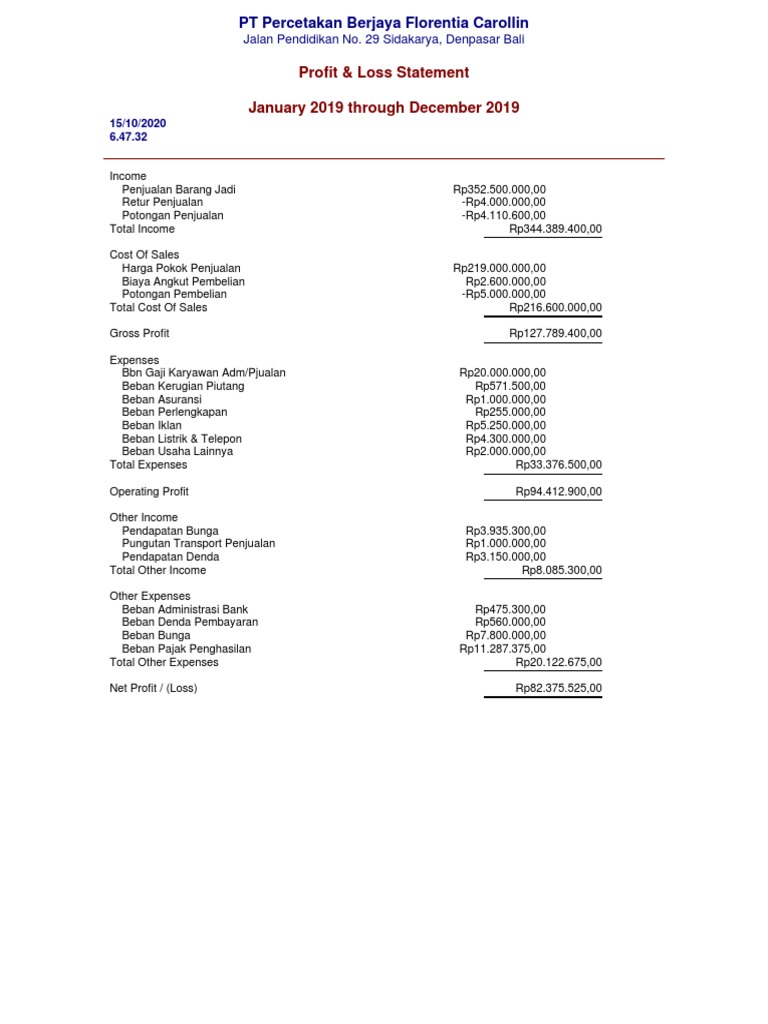 PT Percetakan Berjaya Florentia Carollin
Jalan Pendidikan No. 29 Sidakarya, Denpasar Bali

Profit & Loss Statement

January 2019 through December 2019

15/10/2020
6.47.32

| | | |
|---|---|---|
| Income | | |
| Penjualan Barang Jadi | Rp352.500.000,00 | |
| Retur Penjualan | -Rp4.000.000,00 | |
| Potongan Penjualan | -Rp4.110.600,00 | |
| Total Income | | Rp344.389.400,00 |
| Cost Of Sales | | |
| Harga Pokok Penjualan | Rp219.000.000,00 | |
| Biaya Angkut Pembelian | Rp2.600.000,00 | |
| Potongan Pembelian | -Rp5.000.000,00 | |
| Total Cost Of Sales | | Rp216.600.000,00 |
| Gross Profit | | Rp127.789.400,00 |
| Expenses | | |
| Bbn Gaji Karyawan Adm/Pjualan | Rp20.000.000,00 | |
| Beban Kerugian Piutang | Rp571.500,00 | |
| Beban Asuransi | Rp1.000.000,00 | |
| Beban Perlengkapan | Rp255.000,00 | |
| Beban Iklan | Rp5.250.000,00 | |
| Beban Listrik & Telepon | Rp4.300.000,00 | |
| Beban Usaha Lainnya | Rp2.000.000,00 | |
| Total Expenses | | Rp33.376.500,00 |
| Operating Profit | | Rp94.412.900,00 |
| Other Income | | |
| Pendapatan Bunga | Rp3.935.300,00 | |
| Pungutan Transport Penjualan | Rp1.000.000,00 | |
| Pendapatan Denda | Rp3.150.000,00 | |
| Total Other Income | | Rp8.085.300,00 |
| Other Expenses | | |
| Beban Administrasi Bank | Rp475.300,00 | |
| Beban Denda Pembayaran | Rp560.000,00 | |
| Beban Bunga | Rp7.800.000,00 | |
| Beban Pajak Penghasilan | Rp11.287.375,00 | |
| Total Other Expenses | | Rp20.122.675,00 |
| Net Profit / (Loss) | | Rp82.375.525,00 |